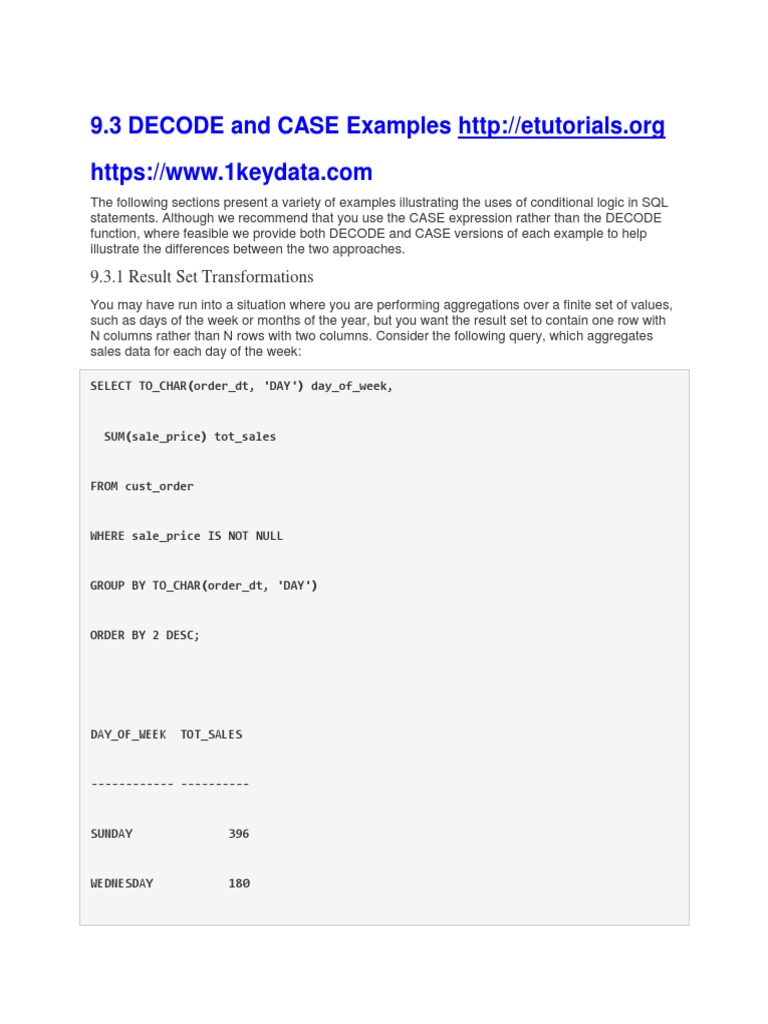 9.3 DECODE and CASE Examples http://etutorials.org

https://www.1keydata.com

The following sections present a variety of examples illustrating the uses of conditional logic in SQL statements. Although we recommend that you use the CASE expression rather than the DECODE function, where feasible we provide both DECODE and CASE versions of each example to help illustrate the differences between the two approaches.

9.3.1 Result Set Transformations

You may have run into a situation where you are performing aggregations over a finite set of values, such as days of the week or months of the year, but you want the result set to contain one row with N columns rather than N rows with two columns. Consider the following query, which aggregates sales data for each day of the week:

SELECT TO_CHAR(order_dt, 'DAY') day_of_week,

  SUM(sale_price) tot_sales

FROM cust_order

WHERE sale_price IS NOT NULL

GROUP BY TO_CHAR(order_dt, 'DAY')

ORDER BY 2 DESC;

DAY_OF_WEEK  TOT_SALES

------------ ----------

SUNDAY            396

WEDNESDAY         180